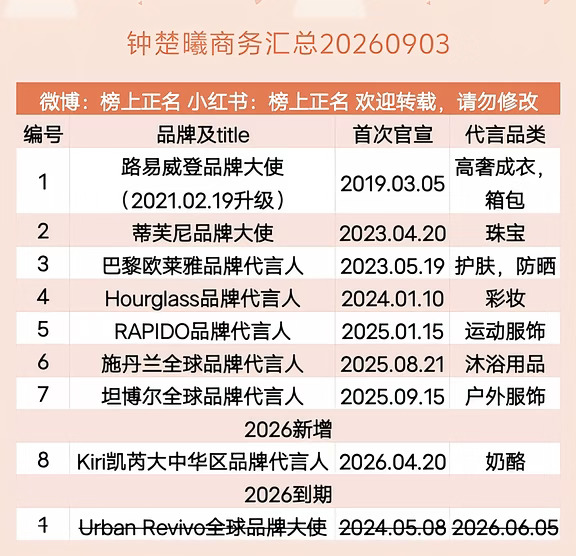 钟楚曦商务汇总20260903

微博：榜上正名 小红书：榜上正名 欢迎转载，请勿修改

| 编号 | 品牌及title | 首次官宣 | 代言品类 |
|---|---|---|---|
| 1 | 路易威登品牌大使（2021.02.19升级） | 2019.03.05 | 高奢成衣，箱包 |
| 2 | 蒂芙尼品牌大使 | 2023.04.20 | 珠宝 |
| 3 | 巴黎欧莱雅品牌代言人 | 2023.05.19 | 护肤，防晒 |
| 4 | Hourglass品牌代言人 | 2024.01.10 | 彩妆 |
| 5 | RAPIDO品牌代言人 | 2025.01.15 | 运动服饰 |
| 6 | 施丹兰全球品牌代言人 | 2025.08.21 | 沐浴用品 |
| 7 | 坦博尔全球品牌代言人 | 2025.09.15 | 户外服饰 |
| 2026新增 | | | |
| 8 | Kiri凯芮大中华区品牌代言人 | 2026.04.20 | 奶酪 |
| 2026到期 | | | |
| ~~1~~ | ~~Urban Revivo全球品牌大使~~ | ~~2024.05.08~~ | ~~2026.06.05~~ |